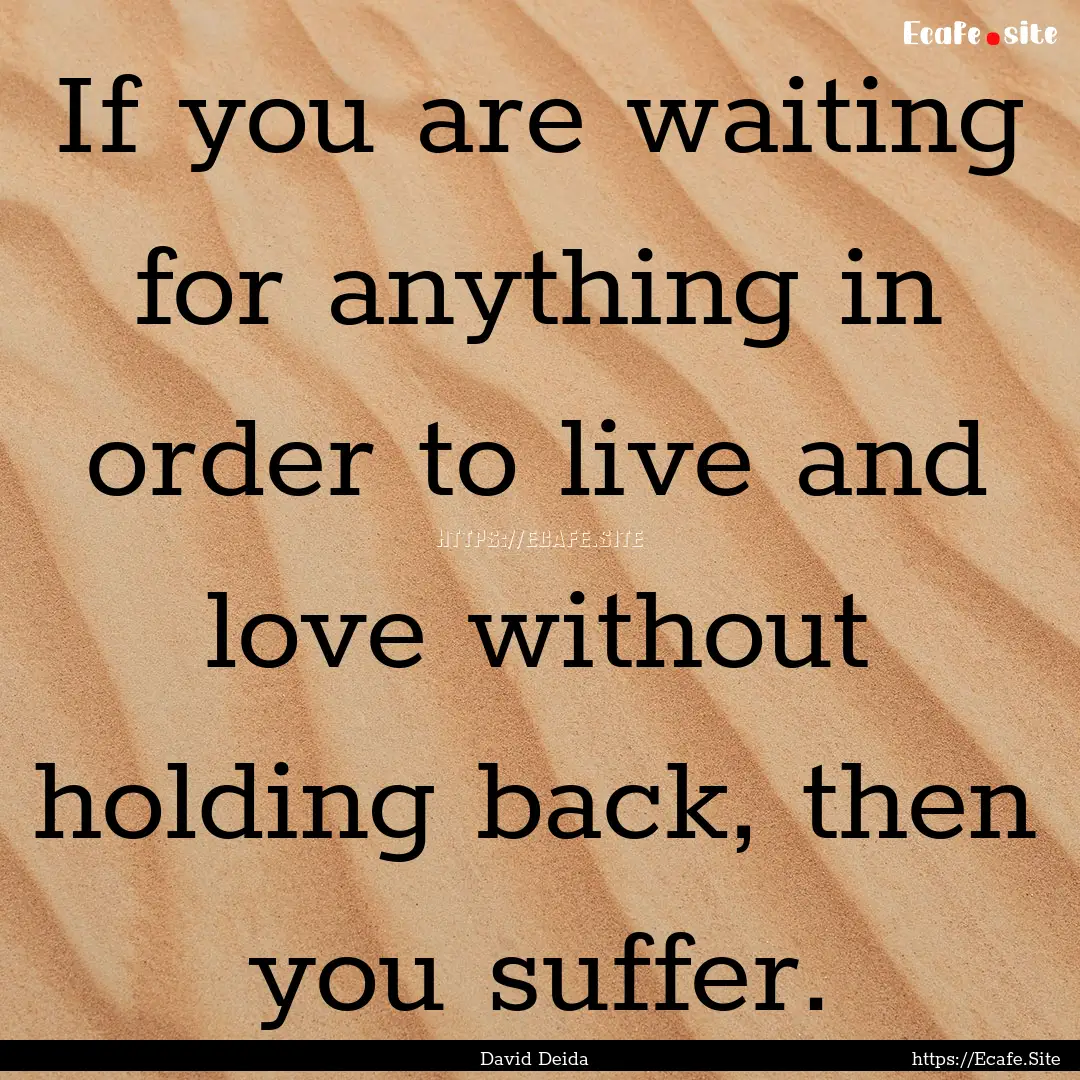 Ecafe.site

If you are waiting for anything in order to live and love without holding back, then you suffer.

HTTPS://ECAFE.SITE

David Deida

https://Ecafe.Site